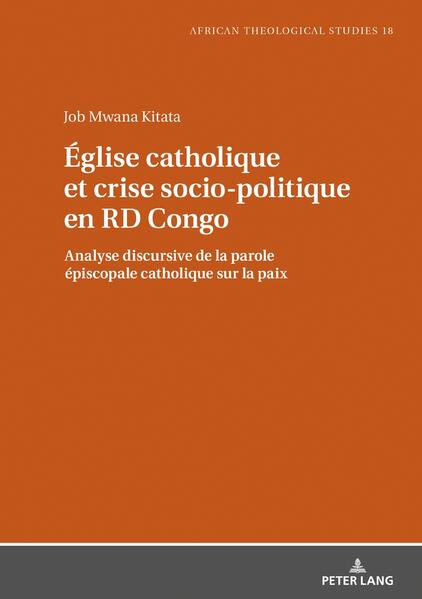 AFRICAN THEOLOGICAL STUDIES 18

Job Mwana Kitata

Église catholique et crise socio-politique en RD Congo

Analyse discursive de la parole épiscopale catholique sur la paix

PETER LANG